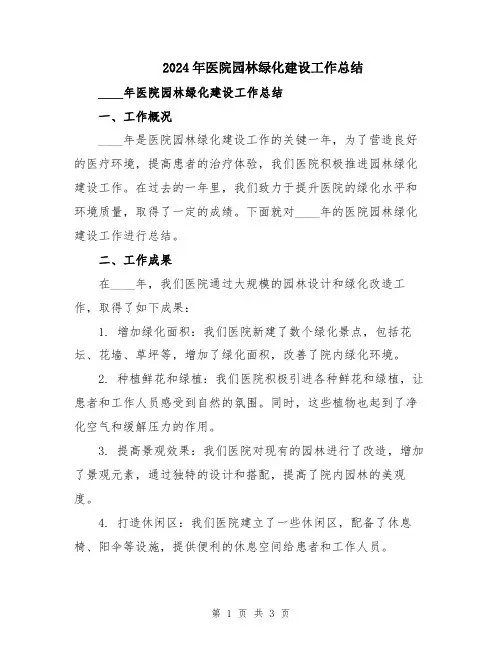 2024年医院园林绿化建设工作总结

____年医院园林绿化建设工作总结

一、工作概况

____年是医院园林绿化建设工作的关键一年，为了营造良好的医疗环境，提高患者的治疗体验，我们医院积极推进园林绿化建设工作。在过去的一年里，我们致力于提升医院的绿化水平和环境质量，取得了一定的成绩。下面就对____年的医院园林绿化建设工作进行总结。

二、工作成果

在____年，我们医院通过大规模的园林设计和绿化改造工作，取得了如下成果：

1. 增加绿化面积：我们医院新建了数个绿化景点，包括花坛、花墙、草坪等，增加了绿化面积，改善了院内绿化环境。

2. 种植鲜花和绿植：我们医院积极引进各种鲜花和绿植，让患者和工作人员感受到自然的氛围。同时，这些植物也起到了净化空气和缓解压力的作用。

3. 提高景观效果：我们医院对现有的园林进行了改造，增加了景观元素，通过独特的设计和搭配，提高了院内园林的美观度。

4. 打造休闲区：我们医院建立了一些休闲区，配备了休息椅、阳伞等设施，提供便利的休息空间给患者和工作人员。

第 1 页 共 3 页